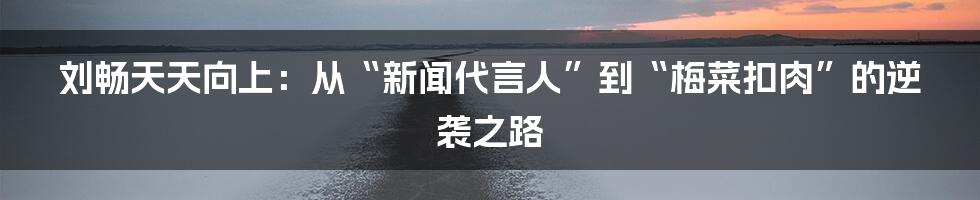 刘畅天天向上：从“新闻代言人”到“梅菜扣肉”的逆袭之路